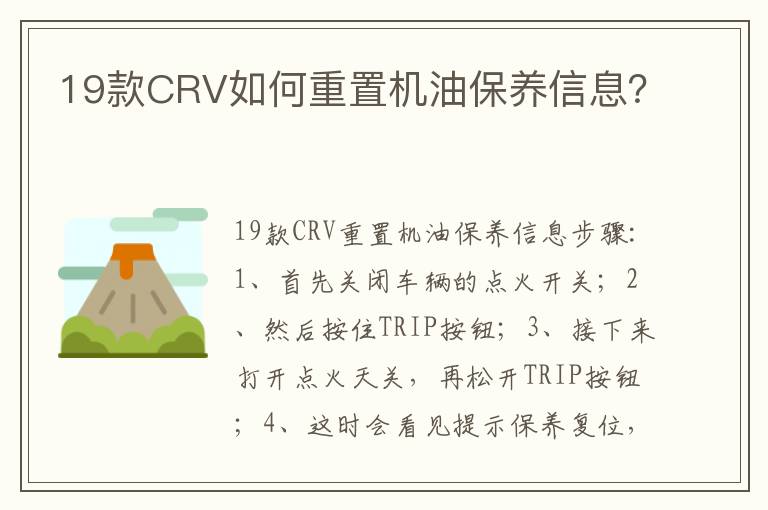 19款CRV如何重置机油保养信息?

19款CRV重置机油保养信息步骤:1、首先关闭车辆的点火开关;2、然后按住TRIP按钮;3、接下来打开点火天关，再松开TRIP按钮;4、这时会看见提示保养复位,